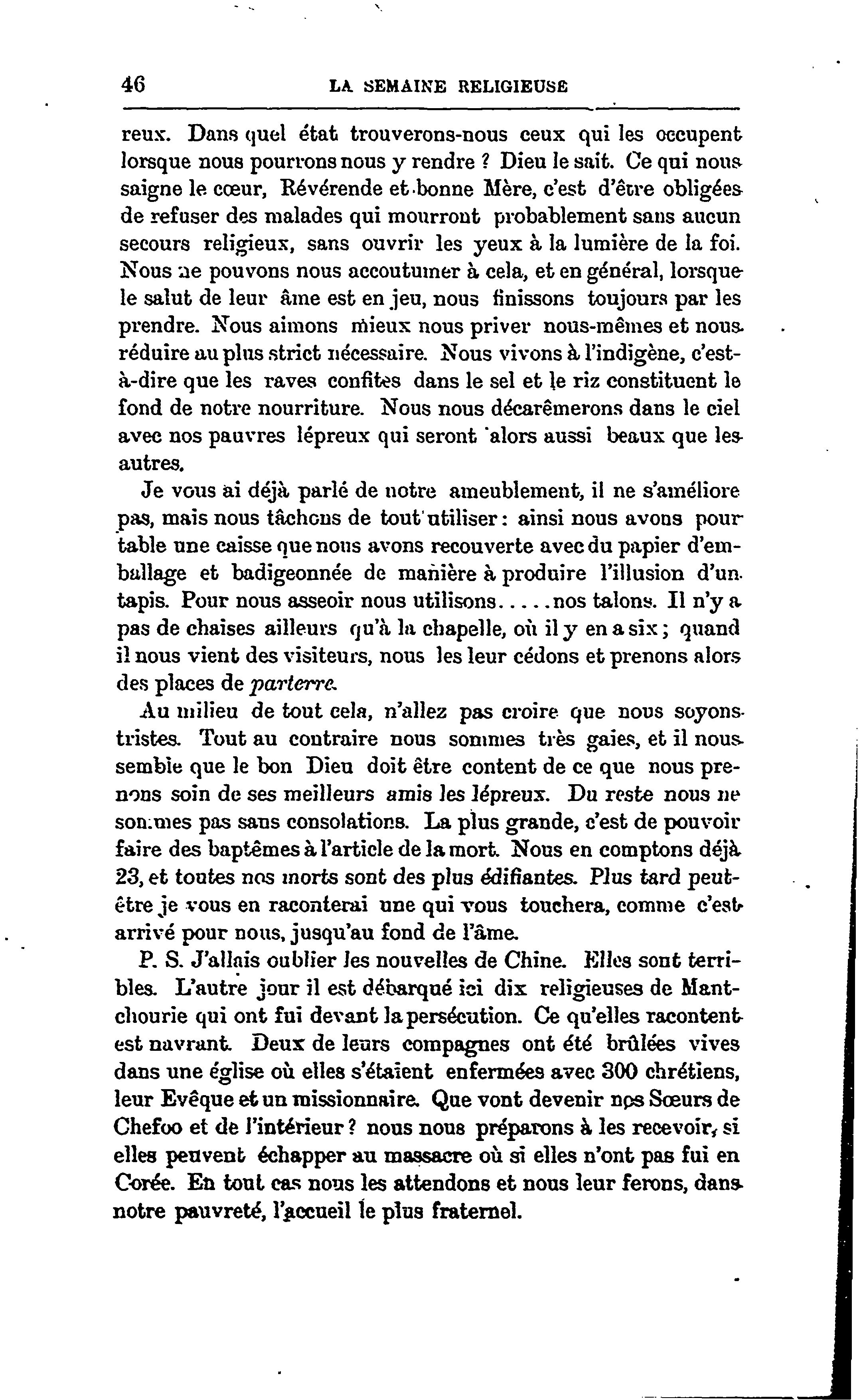 46 LA SEMAINE RELIGIEUSE

reux. Dans quel état trouverons-nous ceux qui les occupent lorsque nous pourrons nous y rendre ? Dieu le sait. Ce qui nous saigne le cœur, Révérende et bonne Mère, c'est d'être obligées de refuser des malades qui mourront probablement sans aucun secours religieux, sans ouvrir les yeux à la lumière de la foi. Nous ne pouvons nous accoutumer à cela, et en général, lorsque le salut de leur âme est en jeu, nous finissons toujours par les prendre. Nous aimons mieux nous priver nous-mêmes et nous réduire au plus strict nécessaire. Nous vivons à l'indigène, c'est-à-dire que les raves confites dans le sel et le riz constituent le fond de notre nourriture. Nous nous décarêmerons dans le ciel avec nos pauvres lépreux qui seront alors aussi beaux que les autres.

Je vous ai déjà parlé de notre ameublement, il ne s'améliore pas, mais nous tâchons de tout utiliser : ainsi nous avons pour table une caisse que nous avons recouverte avec du papier d'emballage et badigeonnée de manière à produire l'illusion d'un tapis. Pour nous asseoir nous utilisons.....nos talons. Il n'y a pas de chaises ailleurs qu'à la chapelle, où il y en a six ; quand il nous vient des visiteurs, nous les leur cédons et prenons alors des places de parterre.

Au milieu de tout cela, n'allez pas croire que nous soyons tristes. Tout au contraire nous sommes très gaies, et il nous semble que le bon Dieu doit être content de ce que nous prenons soin de ses meilleurs amis les lépreux. Du reste nous ne sommes pas sans consolations. La plus grande, c'est de pouvoir faire des baptêmes à l'article de la mort. Nous en comptons déjà 23, et toutes nos morts sont des plus édifiantes. Plus tard peut-être je vous en raconterai une qui vous touchera, comme c'est arrivé pour nous, jusqu'au fond de l'âme.

P. S. J'allais oublier les nouvelles de Chine. Elles sont terribles. L'autre jour il est débarqué ici dix religieuses de Mantchourie qui ont fui devant la persécution. Ce qu'elles racontent est navrant. Deux de leurs compagnes ont été brûlées vives dans une église où elles s'étaient enfermées avec 300 chrétiens, leur Evêque et un missionnaire. Que vont devenir nos Sœurs de Chefoo et de l'intérieur ? nous nous préparons à les recevoir, si elles peuvent échapper au massacre où si elles n'ont pas fui en Corée. En tout cas nous les attendons et nous leur ferons, dans notre pauvreté, l'accueil le plus fraternel.